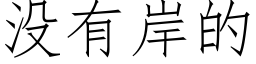 没有岸的